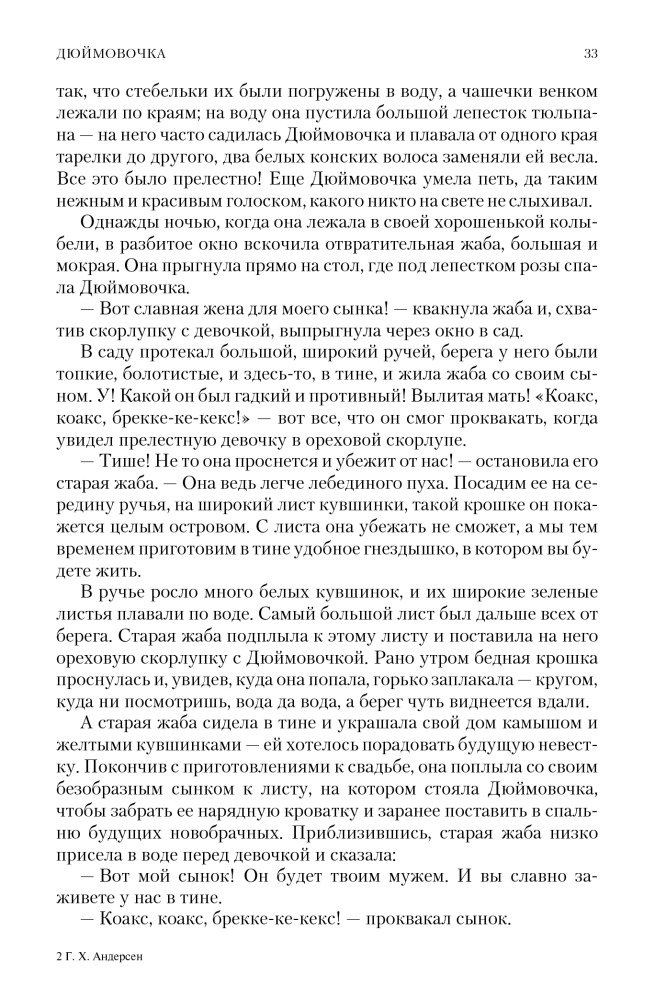 ДЮЙМОВОЧКА

33

так, что стебельки их были погружены в воду, а чашечки венком лежали по краям; на воду она пустила большой лепесток тюльпана — на него часто садилась Дюймовочка и плавала от одного края тарелки до другого, два белых конских волоса заменяли ей весла. Все это было прелестно! Еще Дюймовочка умела петь, да таким нежным и красивым голоском, какого никто на свете не слыхивал.

Однажды ночью, когда она лежала в своей хорошенькой колыбели, в разбитое окно вскочила отвратительная жаба, большая и мокрая. Она прыгнула прямо на стол, где под лепестком розы спала Дюймовочка.

— Вот славная жена для моего сынка! — квакнула жаба и, схватив скорлупку с девочкой, выпрыгнула через окно в сад.

В саду протекал большой, широкий ручей, берега у него были топкие, болотистые, и здесь-то, в тине, и жила жаба со своим сыном. У! Какой он был гадкий и противный! Вылитая мать! «Коакс, коакс, брекке-ке-кекс!» — вот все, что он смог проквакать, когда увидел прелестную девочку в ореховой скорлупе.

— Тише! Не то она проснется и убежит от нас! — остановила его старая жаба. — Она ведь легче лебединого пуха. Посадим ее на середину ручья, на широкий лист кувшинки, такой крошке он покажется целым островом. С листа она убежать не сможет, а мы тем временем приготовим в тине удобное гнездышко, в котором вы будете жить.

В ручье росло много белых кувшинок, и их широкие зеленые листья плавали по воде. Самый большой лист был дальше всех от берега. Старая жаба подплыла к этому листу и поставила на него ореховую скорлупку с Дюймовочкой. Рано утром бедная крошка проснулась и, увидев, куда она попала, горько заплакала — кругом, куда ни посмотришь, вода да вода, а берег чуть виднеется вдали.

А старая жаба сидела в тине и украшала свой дом камышом и желтыми кувшинками — ей хотелось порадовать будущую невестку. Покончив с приготовлениями к свадьбе, она поплыла со своим безобразным сынком к листу, на котором стояла Дюймовочка, чтобы забрать ее нарядную кроватку и заранее поставить в спальню будущих новобрачных. Приблизившись, старая жаба низко присела в воде перед девочкой и сказала:

— Вот мой сынок! Он будет твоим мужем. И вы славно заживете у нас в тине.

— Коакс, коакс, брекке-ке-кекс! — проквакал сынок.

2 Г. Х. Андерсен